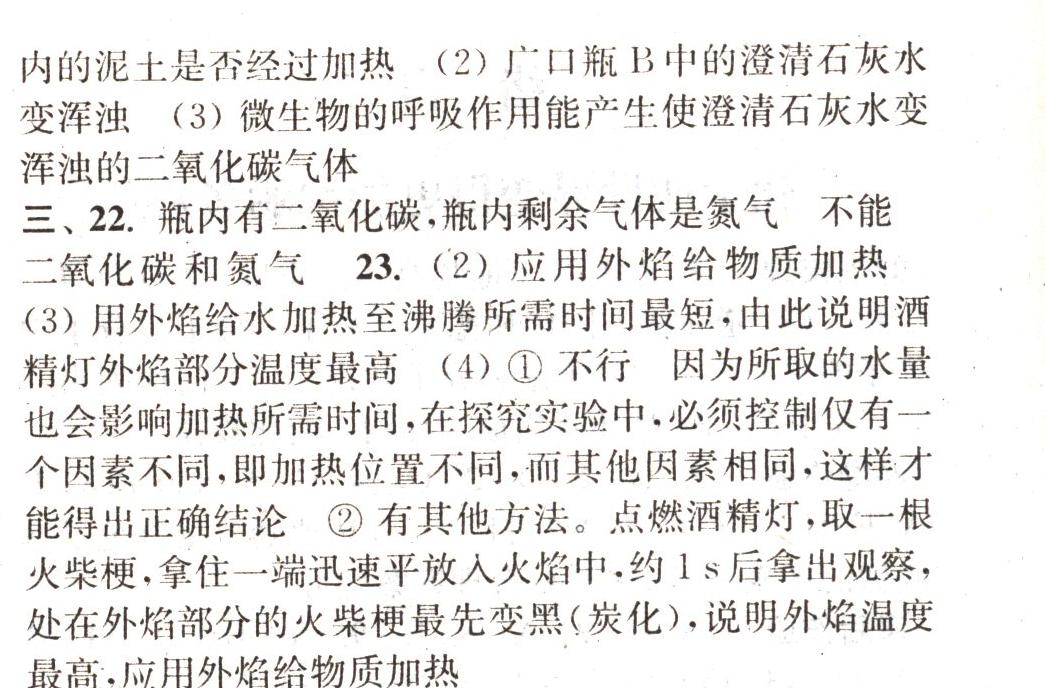 内的泥土是否经过加热 （2）广口瓶 B 中的澄清石灰水变浑浊 （3）微生物的呼吸作用能产生使澄清石灰水变浑浊的二氧化碳气体

三、22. 瓶内有二氧化碳，瓶内剩余气体是氮气 不能 二氧化碳和氮气 23.（2）应用外焰给物质加热 （3）用外焰给水加热至沸腾所需时间最短，由此说明酒精灯外焰部分温度最高 （4）① 不行 因为所取的水量也会影响加热所需时间，在探究实验中，必须控制仅有一个因素不同，即加热位置不同，而其他因素相同，这样才能得出正确结论 ② 有其他方法。点燃酒精灯，取一根火柴梗，拿住一端迅速平放入火焰中，约 1 s 后拿出观察，处在外焰部分的火柴梗最先变黑（炭化），说明外焰温度最高，应用外焰给物质加热